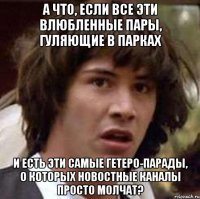 А ЧТО, ЕСЛИ ВСЕ ЭТИ ВЛЮБЛЕННЫЕ ПАРЫ, ГУЛЯЮЩИЕ В ПАРКАХ

И ЕСТЬ ЭТИ САМЫЕ ГЕТЕРО-ПАРАДЫ, О КОТОРЫХ НОВОСТНЫЕ КАНАЛЫ ПРОСТО МОЛЧАТ?

risovach.ru